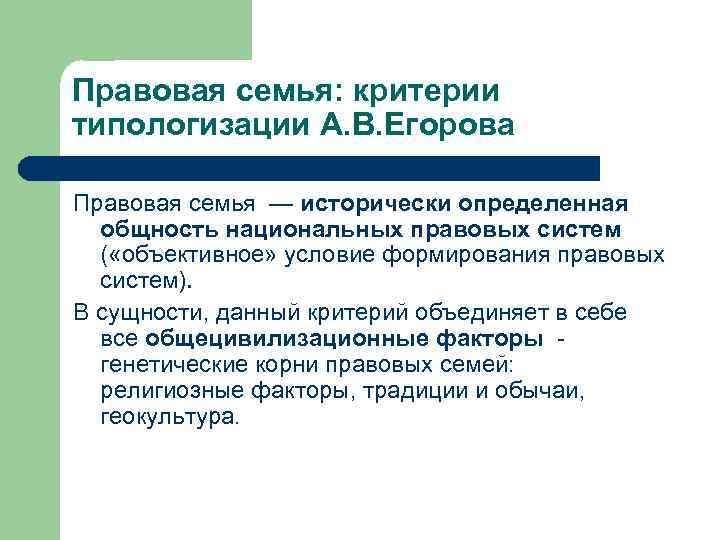 Правовая семья: критерии типологизации А.В.Егорова

Правовая семья — исторически определенная общность национальных правовых систем («объективное» условие формирования правовых систем).

В сущности, данный критерий объединяет в себе все общецивилизационные факторы - генетические корни правовых семей: религиозные факторы, традиции и обычаи, геокультура.